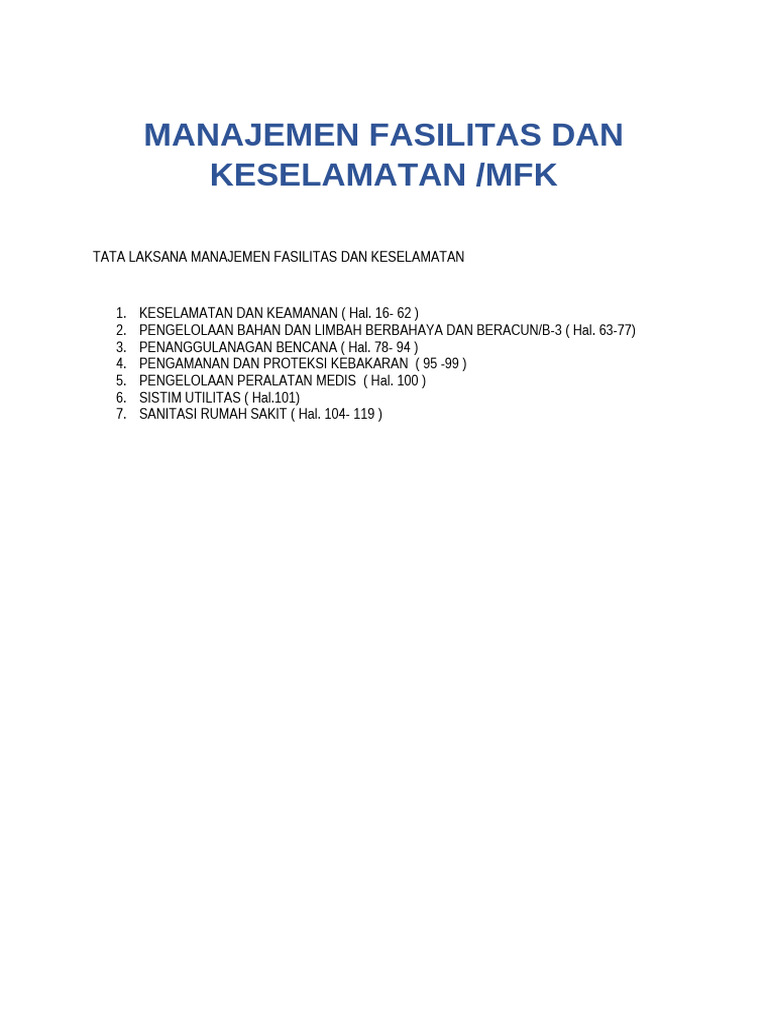 MANAJEMEN FASILITAS DAN KESELAMATAN /MFK

TATA LAKSANA MANAJEMEN FASILITAS DAN KESELAMATAN

1. KESELAMATAN DAN KEAMANAN ( Hal. 16- 62 )
2. PENGELOLAAN BAHAN DAN LIMBAH BERBAHAYA DAN BERACUN/B-3 ( Hal. 63-77)
3. PENANGGULANAGAN BENCANA ( Hal. 78- 94 )
4. PENGAMANAN DAN PROTEKSI KEBAKARAN ( 95 -99 )
5. PENGELOLAAN PERALATAN MEDIS ( Hal. 100 )
6. SISTIM UTILITAS ( Hal.101)
7. SANITASI RUMAH SAKIT ( Hal. 104- 119 )